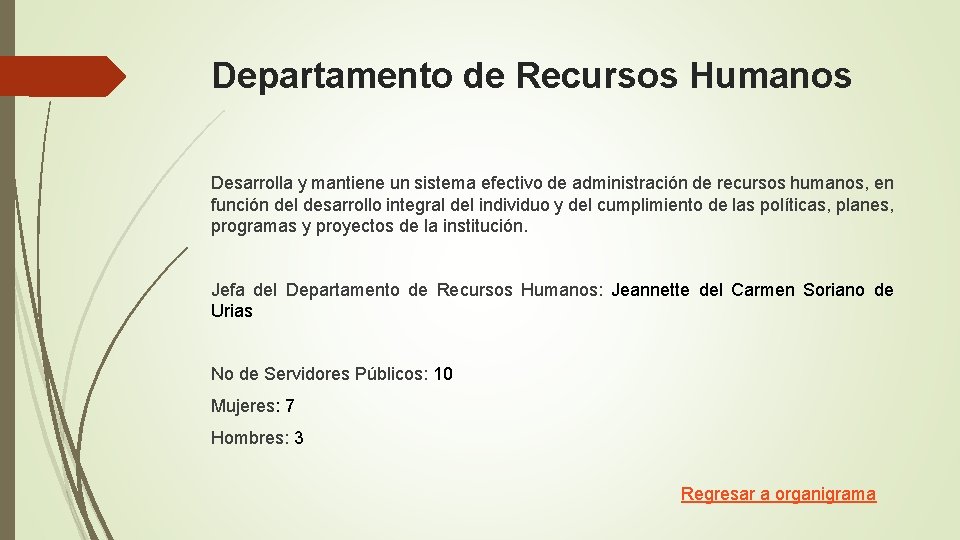 Departamento de Recursos Humanos

Desarrolla y mantiene un sistema efectivo de administración de recursos humanos, en función del desarrollo integral del individuo y del cumplimiento de las políticas, planes, programas y proyectos de la institución.

Jefa del Departamento de Recursos Humanos: Jeannette del Carmen Soriano de Urias

No de Servidores Públicos: 10

Mujeres: 7

Hombres: 3

Regresar a organigrama